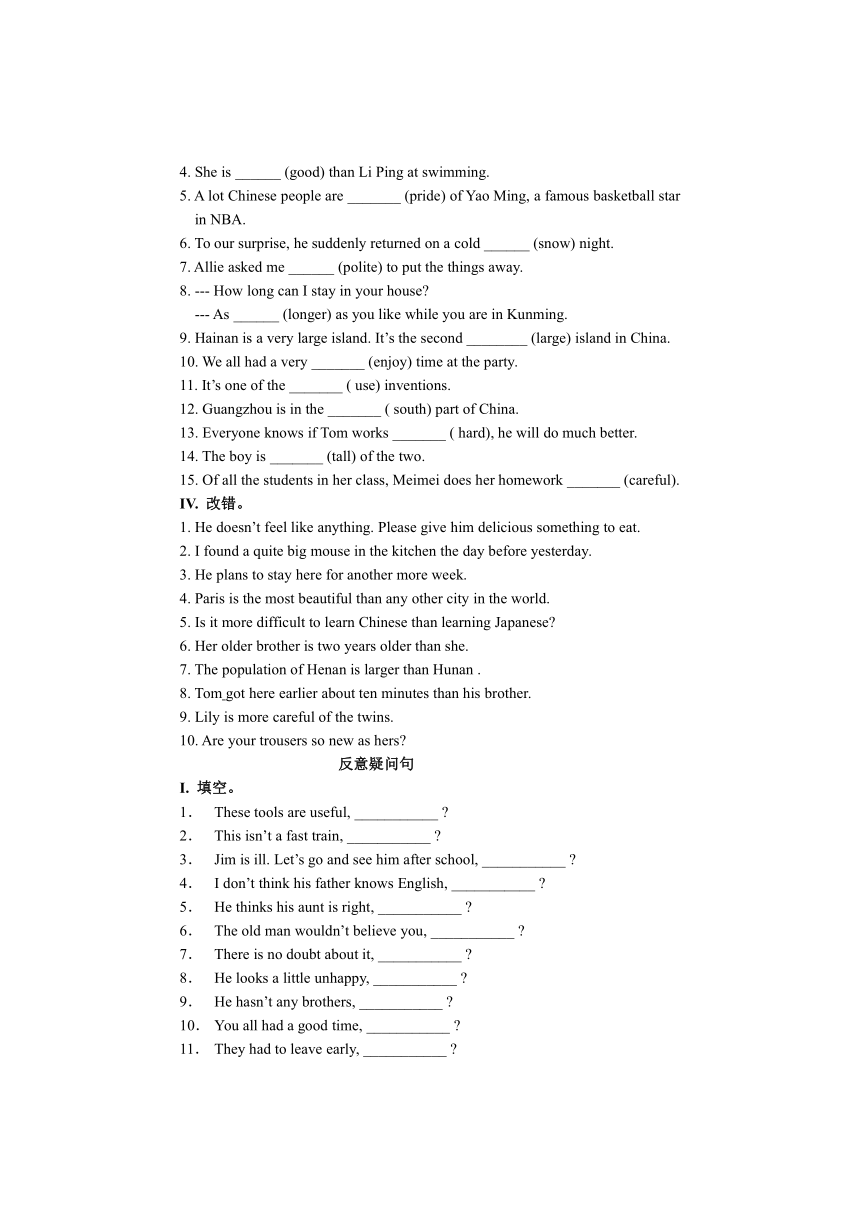 4. She is ______ (good) than Li Ping at swimming.
5. A lot Chinese people are _______ (pride) of Yao Ming, a famous basketball star in NBA.
6. To our surprise, he suddenly returned on a cold ______ (snow) night.
7. Allie asked me ______ (polite) to put the things away.
8. --- How long can I stay in your house?
--- As ______ (longer) as you like while you are in Kunming.
9. Hainan is a very large island. It's the second ________ (large) island in China.
10. We all had a very _______ (enjoy) time at the party.
11. It's one of the _______ ( use) inventions.
12. Guangzhou is in the _______ ( south) part of China.
13. Everyone knows if Tom works _______ ( hard), he will do much better.
14. The boy is _______ (tall) of the two.
15. Of all the students in her class, Meimei does her homework _______ (careful).
IV. 改错。
1. He doesn't feel like anything. Please give him delicious something to eat.
2. I found a quite big mouse in the kitchen the day before yesterday.
3. He plans to stay here for another more week.
4. Paris is the most beautiful than any other city in the world.
5. Is it more difficult to learn Chinese than learning Japanese?
6. Her older brother is two years older than she.
7. The population of Henan is larger than Hunan .
8. Tom got here earlier about ten minutes than his brother.
9. Lily is more careful of the twins.
10. Are your trousers so new as hers?
反意疑问句
I. 填空。
1． These tools are useful, ___________ ?
2． This isn't a fast train, ___________ ?
3． Jim is ill. Let's go and see him after school, ___________ ?
4． I don't think his father knows English, ___________ ?
5． He thinks his aunt is right, ___________ ?
6． The old man wouldn't believe you, ___________ ?
7． There is no doubt about it, ___________ ?
8． He looks a little unhappy, ___________ ?
9． He hasn't any brothers, ___________ ?
10． You all had a good time, ___________ ?
11． They had to leave early, ___________ ?